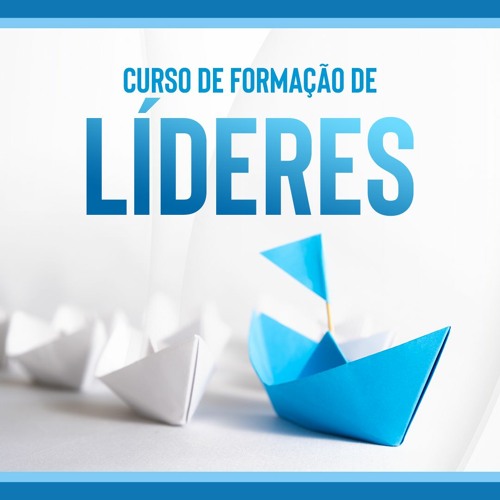 CURSO DE FORMAÇÃO DE
LÍDERES